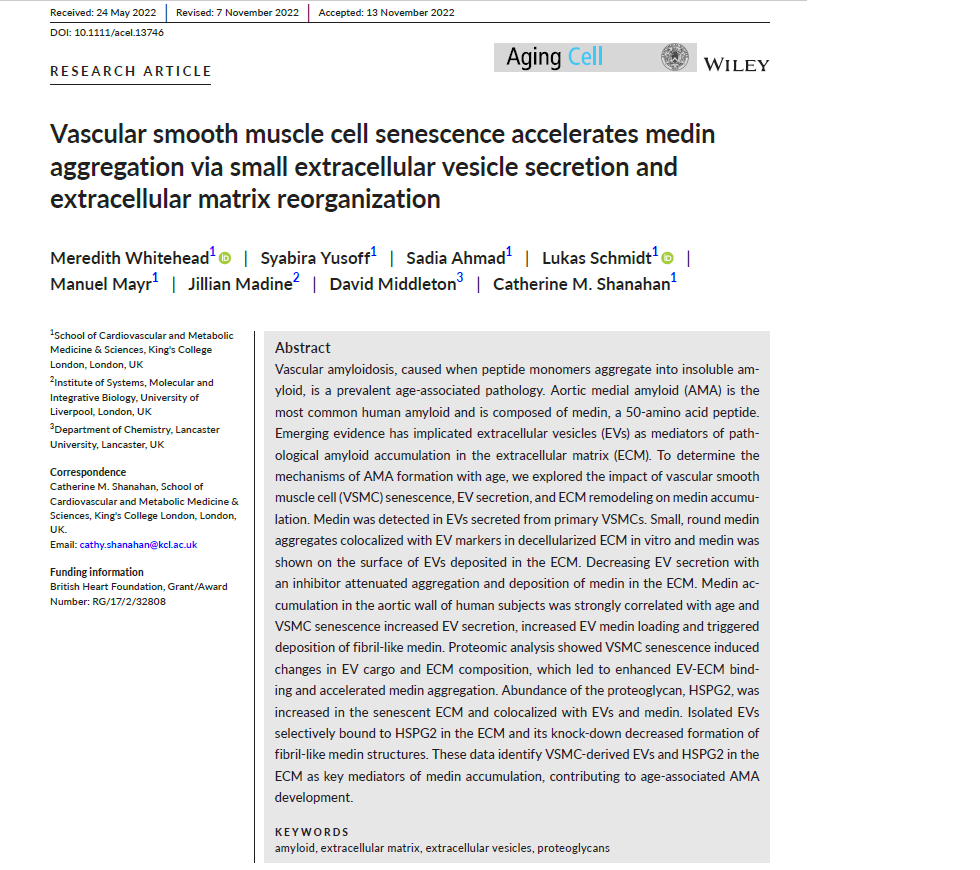 Received: 24 May 2022 | Revised: 7 November 2022 | Accepted: 13 November 2022

DOI: 10.1111/acel.13746

RESEARCH ARTICLE

Aging Cell

WILEY

Vascular smooth muscle cell senescence accelerates medin aggregation via small extracellular vesicle secretion and extracellular matrix reorganization

Meredith Whitehead$^1$ | Syabira Yusoff$^1$ | Sadia Ahmad$^1$ | Lukas Schmidt$^1$ | Manuel Mayr$^1$ | Jillian Madine$^2$ | David Middleton$^3$ | Catherine M. Shanahan$^1$

$^1$School of Cardiovascular and Metabolic Medicine & Sciences, King's College London, London, UK
$^2$Institute of Systems, Molecular and Integrative Biology, University of Liverpool, London, UK
$^3$Department of Chemistry, Lancaster University, Lancaster, UK

Correspondence
Catherine M. Shanahan, School of Cardiovascular and Metabolic Medicine & Sciences, King's College London, London, UK.
Email: cathy.shanahan@kcl.ac.uk

Funding information
British Heart Foundation, Grant/Award Number: RG/17/2/32808

Abstract
Vascular amyloidosis, caused when peptide monomers aggregate into insoluble amyloid, is a prevalent age-associated pathology. Aortic medial amyloid (AMA) is the most common human amyloid and is composed of medin, a 50-amino acid peptide. Emerging evidence has implicated extracellular vesicles (EVs) as mediators of pathological amyloid accumulation in the extracellular matrix (ECM). To determine the mechanisms of AMA formation with age, we explored the impact of vascular smooth muscle cell (VSMC) senescence, EV secretion, and ECM remodeling on medin accumulation. Medin was detected in EVs secreted from primary VSMCs. Small, round medin aggregates colocalized with EV markers in decellularized ECM in vitro and medin was shown on the surface of EVs deposited in the ECM. Decreasing EV secretion with an inhibitor attenuated aggregation and deposition of medin in the ECM. Medin accumulation in the aortic wall of human subjects was strongly correlated with age and VSMC senescence increased EV secretion, increased EV medin loading and triggered deposition of fibril-like medin. Proteomic analysis showed VSMC senescence induced changes in EV cargo and ECM composition, which led to enhanced EV-ECM binding and accelerated medin aggregation. Abundance of the proteoglycan, HSPG2, was increased in the senescent ECM and colocalized with EVs and medin. Isolated EVs selectively bound to HSPG2 in the ECM and its knock-down decreased formation of fibril-like medin structures. These data identify VSMC-derived EVs and HSPG2 in the ECM as key mediators of medin accumulation, contributing to age-associated AMA development.

KEYWORDS
amyloid, extracellular matrix, extracellular vesicles, proteoglycans